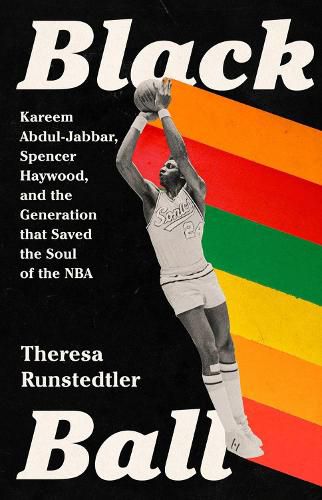 Black

Kareem Abdul-Jabbar, Spencer Haywood, and the Generation that Saved the Soul of the NBA

Sonics
24

Theresa Runstedtler

Ball